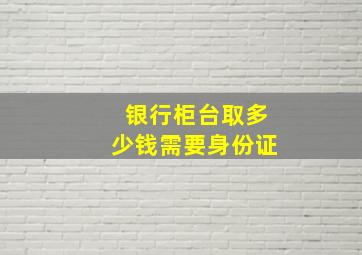 银行柜台取多少钱需要身份证